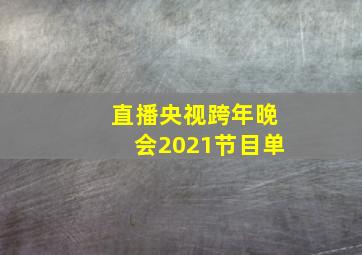 直播央视跨年晚会2021节目单